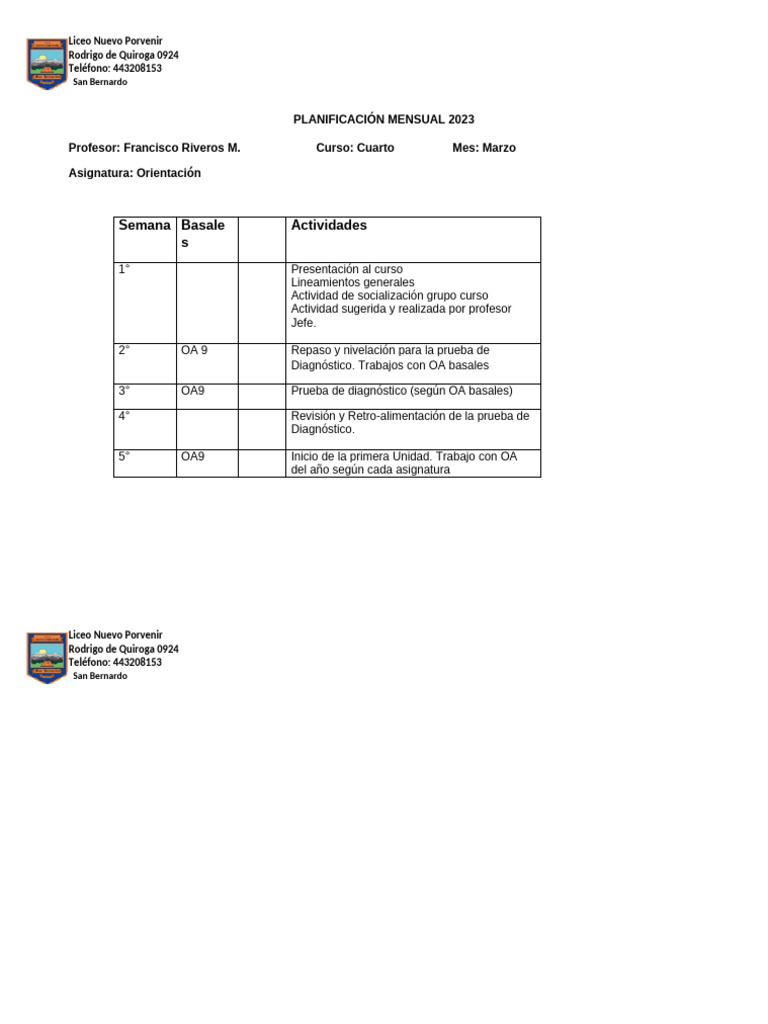 Liceo Nuevo Porvenir
Rodrigo de Quiroga 0924
Teléfono: 443208153
San Bernardo

PLANIFICACIÓN MENSUAL 2023

Profesor: Francisco Riveros M. Curso: Cuarto Mes: Marzo

Asignatura: Orientación

| Semana | Basales | | Actividades |
|---|---|---|---|
| 1° | | | Presentación al curso Lineamientos generales Actividad de socialización grupo curso Actividad sugerida y realizada por profesor Jefe. |
| 2° | OA 9 | | Repaso y nivelación para la prueba de Diagnóstico. Trabajos con OA basales |
| 3° | OA9 | | Prueba de diagnóstico (según OA basales) |
| 4° | | | Revisión y Retro-alimentación de la prueba de Diagnóstico. |
| 5° | OA9 | | Inicio de la primera Unidad. Trabajo con OA del año según cada asignatura |

Liceo Nuevo Porvenir
Rodrigo de Quiroga 0924
Teléfono: 443208153
San Bernardo